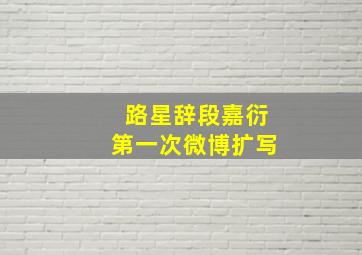 路星辞段嘉衍
第一次微博扩写